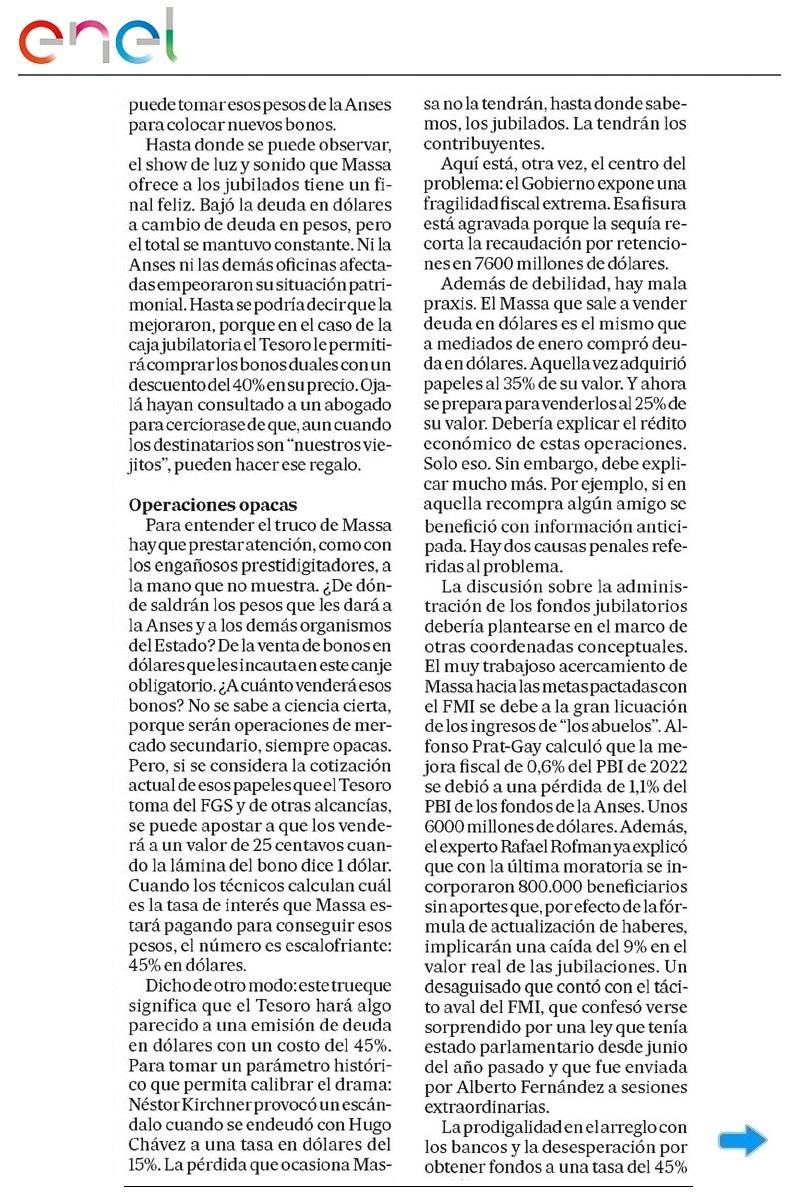 enel

puede tomar esos pesos de la Anses para colocar nuevos bonos.

Hasta donde se puede observar, el show de luz y sonido que Massa ofrece a los jubilados tiene un final feliz. Bajó la deuda en dólares a cambio de deuda en pesos, pero el total se mantuvo constante. Ni la Anses ni las demás oficinas afectadas empeoraron su situación patrimonial. Hasta se podría decir que la mejoraron, porque en el caso de la caja jubilatoria el Tesoro le permitirá comprar los bonos duales con un descuento del 40% en su precio. Ojalá hayan consultado a un abogado para cerciorase de que, aun cuando los destinatarios son "nuestros viejitos", pueden hacer ese regalo.

Operaciones opacas

Para entender el truco de Massa hay que prestar atención, como con los engañosos prestidigitadores, a la mano que no muestra. ¿De dónde saldrán los pesos que les dará a la Anses y a los demás organismos del Estado? De la venta de bonos en dólares que les incauta en este canje obligatorio. ¿A cuánto venderá esos bonos? No se sabe a ciencia cierta, porque serán operaciones de mercado secundario, siempre opacas. Pero, si se considera la cotización actual de esos papeles que el Tesoro toma del FGS y de otras alcancías, se puede apostar a que los venderá a un valor de 25 centavos cuando la lámina del bono dice 1 dólar. Cuando los técnicos calculan cuál es la tasa de interés que Massa estará pagando para conseguir esos pesos, el número es escalofriante: 45% en dólares.

Dicho de otro modo: este trueque significa que el Tesoro hará algo parecido a una emisión de deuda en dólares con un costo del 45%. Para tomar un parámetro histórico que permita calibrar el drama: Néstor Kirchner provocó un escándalo cuando se endeudó con Hugo Chávez a una tasa en dólares del 15%. La pérdida que ocasiona Massa no la tendrán, hasta donde sabemos, los jubilados. La tendrán los contribuyentes.

Aquí está, otra vez, el centro del problema: el Gobierno expone una fragilidad fiscal extrema. Esa fisura está agravada porque la sequía recorta la recaudación por retenciones en 7600 millones de dólares.

Además de debilidad, hay mala praxis. El Massa que sale a vender deuda en dólares es el mismo que a mediados de enero compró deuda en dólares. Aquella vez adquirió papeles al 35% de su valor. Y ahora se prepara para venderlos al 25% de su valor. Debería explicar el rédito económico de estas operaciones. Solo eso. Sin embargo, debe explicar mucho más. Por ejemplo, si en aquella recompra algún amigo se benefició con información anticipada. Hay dos causas penales referidas al problema.

La discusión sobre la administración de los fondos jubilatorios debería plantearse en el marco de otras coordenadas conceptuales. El muy trabajoso acercamiento de Massa hacia las metas pactadas con el FMI se debe a la gran licuación de los ingresos de "los abuelos". Alfonso Prat-Gay calculó que la mejora fiscal de 0,6% del PBI de 2022 se debió a una pérdida de 1,1% del PBI de los fondos de la Anses. Unos 6000 millones de dólares. Además, el experto Rafael Rofman ya explicó que con la última moratoria se incorporaron 800.000 beneficiarios sin aportes que, por efecto de la fórmula de actualización de haberes, implicarán una caída del 9% en el valor real de las jubilaciones. Un desaguisado que contó con el tácito aval del FMI, que confesó verse sorprendido por una ley que tenía estado parlamentario desde junio del año pasado y que fue enviada por Alberto Fernández a sesiones extraordinarias.

La prodigalidad en el arreglo con los bancos y la desesperación por obtener fondos a una tasa del 45%